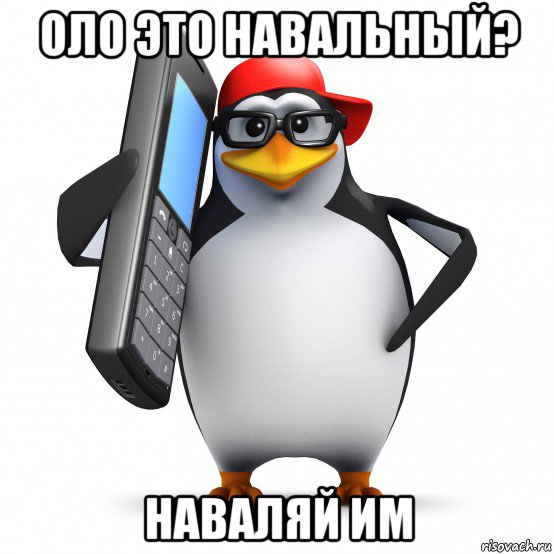 ОЛО ЭТО НАВАЛЬНЫЙ?

НАВАЛЯЙ ИМ

risovach.ru